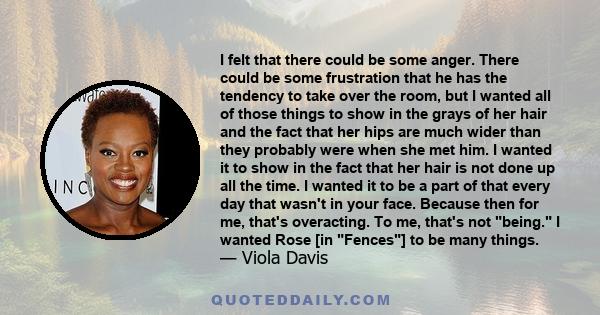 I felt that there could be some anger. There could be some frustration that he has the tendency to take over the room, but I wanted all of those things to show in the grays of her hair and the fact that her hips are much wider than they probably were when she met him. I wanted it to show in the fact that her hair is not done up all the time. I wanted it to be a part of that every day that wasn't in your face. Because then for me, that's overacting. To me, that's not "being." I wanted Rose [in "Fences"] to be many things.
— Viola Davis

INC

QUOTEDDAILY.COM